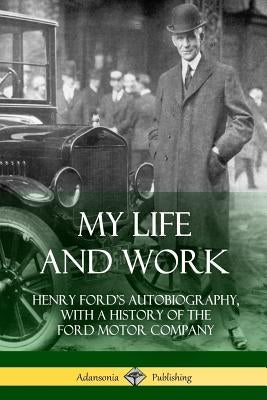 MY LIFE AND WORK

HENRY FORD'S AUTOBIOGRAPHY, WITH A HISTORY OF THE FORD MOTOR COMPANY

Adansonia Publishing